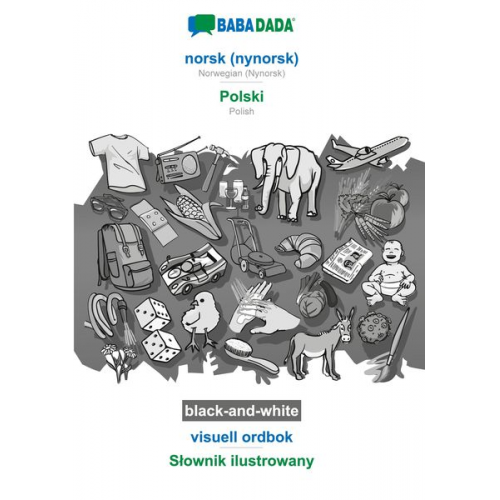 BABADADA

norsk (nynorsk)
Norwegian (Nynorsk)

Polski
Polish

black-and-white

visuell ordbok

Słownik ilustrowany